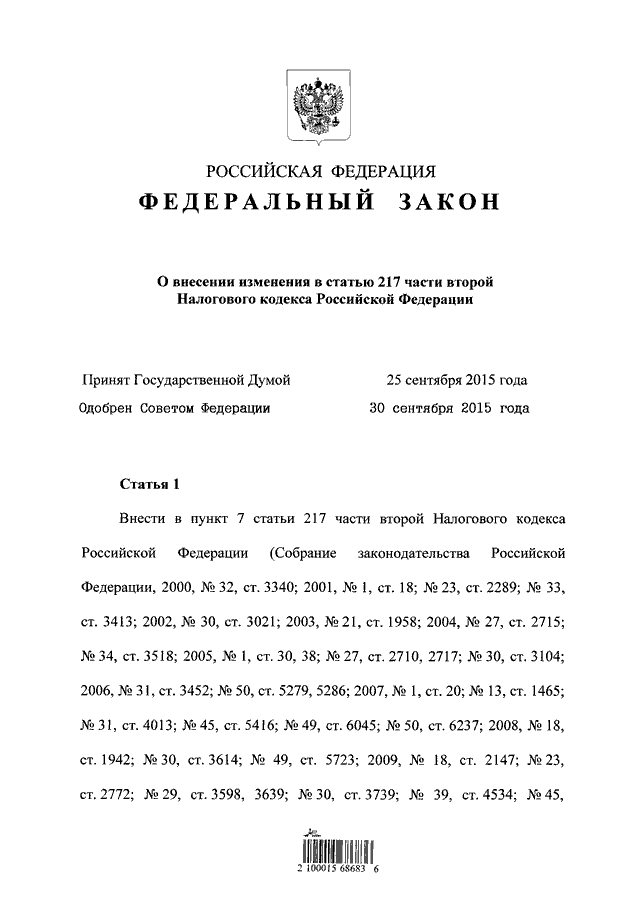 РОССИЙСКАЯ ФЕДЕРАЦИЯ
ФЕДЕРАЛЬНЫЙ ЗАКОН

О внесении изменения в статью 217 части второй Налогового кодекса Российской Федерации

Принят Государственной Думой 25 сентября 2015 года
Одобрен Советом Федерации 30 сентября 2015 года

Статья 1

Внести в пункт 7 статьи 217 части второй Налогового кодекса Российской Федерации (Собрание законодательства Российской Федерации, 2000, № 32, ст. 3340; 2001, № 1, ст. 18; № 23, ст. 2289; № 33, ст. 3413; 2002, № 30, ст. 3021; 2003, № 21, ст. 1958; 2004, № 27, ст. 2715; № 34, ст. 3518; 2005, № 1, ст. 30, 38; № 27, ст. 2710, 2717; № 30, ст. 3104; 2006, № 31, ст. 3452; № 50, ст. 5279, 5286; 2007, № 1, ст. 20; № 13, ст. 1465; № 31, ст. 4013; № 45, ст. 5416; № 49, ст. 6045; № 50, ст. 6237; 2008, № 18, ст. 1942; № 30, ст. 3614; № 49, ст. 5723; 2009, № 18, ст. 2147; № 23, ст. 2772; № 29, ст. 3598, 3639; № 30, ст. 3739; № 39, ст. 4534; № 45,

2 100015 68683 6